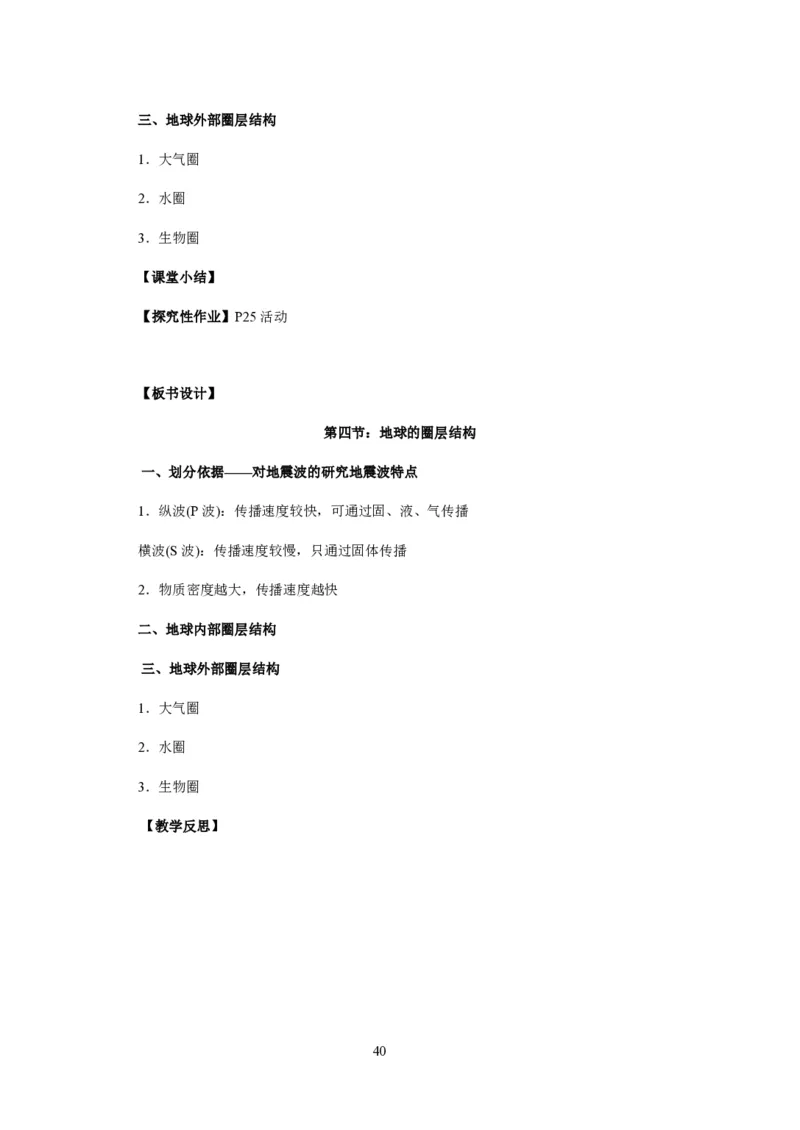 三、地球外部圈层结构

1．大气圈

2．水圈

3．生物圈

【课堂小结】

【探究性作业】P25 活动

【板书设计】

第四节：地球的圈层结构

一、划分依据——对地震波的研究地震波特点

1．纵波(P 波)：传播速度较快，可通过固、液、气传播

横波(S 波)：传播速度较慢，只通过固体传播

2．物质密度越大，传播速度越快

二、地球内部圈层结构

三、地球外部圈层结构

1．大气圈

2．水圈

3．生物圈

【教学反思】

40